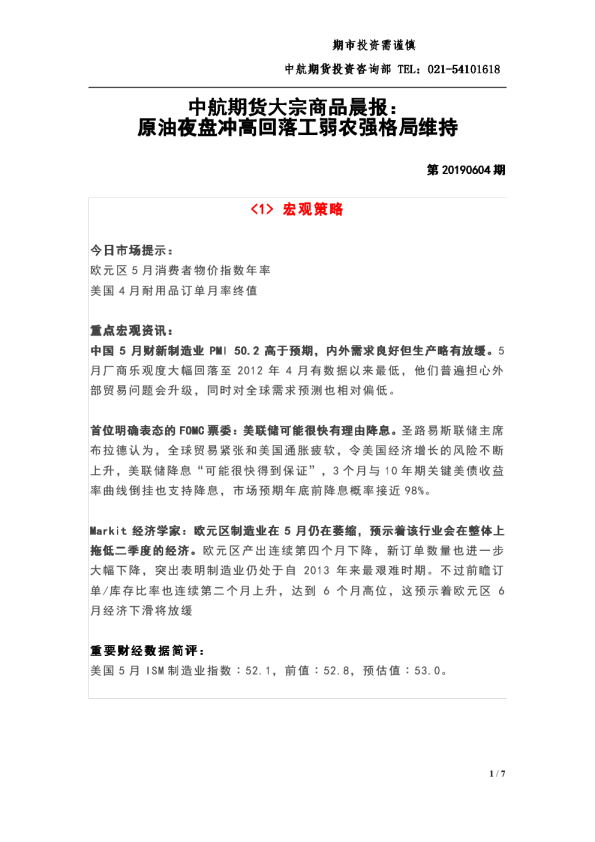 期市投资需谨慎

中航期货投资咨询部 TEL：021-54101618

中航期货大宗商品晨报：
原油夜盘冲高回落工弱农强格局维持

第 20190604 期

<1> 宏观策略

今日市场提示：
欧元区 5 月消费者物价指数年率
美国 4 月耐用品订单月率终值

重点宏观资讯：
中国 5 月财新制造业 PMI 50.2 高于预期，内外需求良好但生产略有放缓。5 月厂商乐观度大幅回落至 2012 年 4 月有数据以来最低，他们普遍担心外部贸易问题会升级，同时对全球需求预测也相对偏低。

首位明确表态的 FOMC 票委：美联储可能很快有理由降息。圣路易斯联储主席布拉德认为，全球贸易紧张和美国通胀疲软，令美国经济增长的风险不断上升，美联储降息“可能很快得到保证”，3 个月与 10 年期关键美债收益率曲线倒挂也支持降息，市场预期年底前降息概率接近 98%。

Markit 经济学家：欧元区制造业在 5 月仍在萎缩，预示着该行业会在整体上拖低二季度的经济。欧元区产出连续第四个月下降，新订单数量也进一步大幅下降，突出表明制造业仍处于自 2013 年来最艰难时期。不过前瞻订单/库存比率也连续第二个月上升，达到 6 个月高位，这预示着欧元区 6 月经济下滑将放缓

重要财经数据简评：
美国 5 月 ISM 制造业指数：52.1，前值：52.8，预估值：53.0。

1 / 7